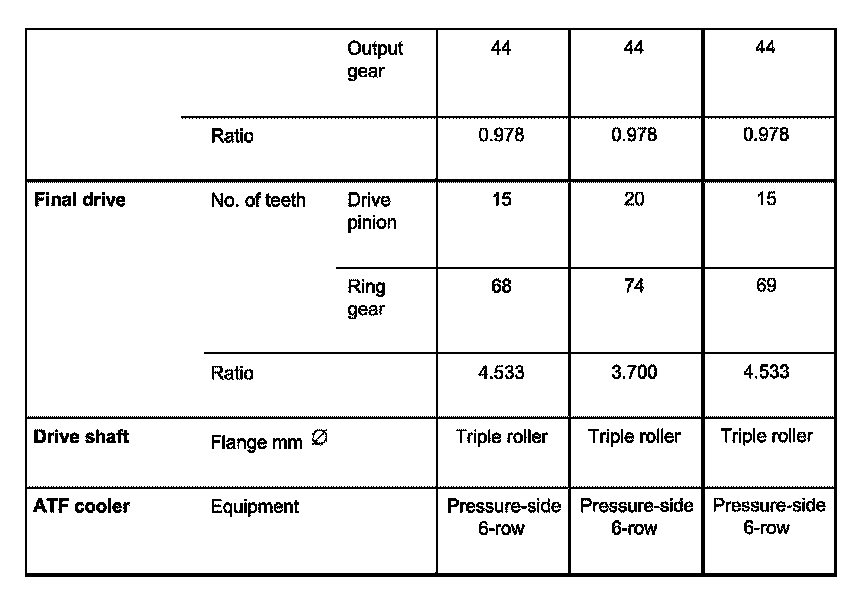 | | | | | | |
|---|---|---|---|---|---|
| | | Output gear | 44 | 44 | 44 |
| | Ratio | | 0.978 | 0.978 | 0.978 |
| **Final drive** | No. of teeth | Drive pinion | 15 | 20 | 15 |
| | | Ring gear | 68 | 74 | 69 |
| | Ratio | | 4.533 | 3.700 | 4.533 |
| **Drive shaft** | Flange mm ∅ | | Triple roller | Triple roller | Triple roller |
| **ATF cooler** | Equipment | | Pressure-side 6-row | Pressure-side 6-row | Pressure-side 6-row |